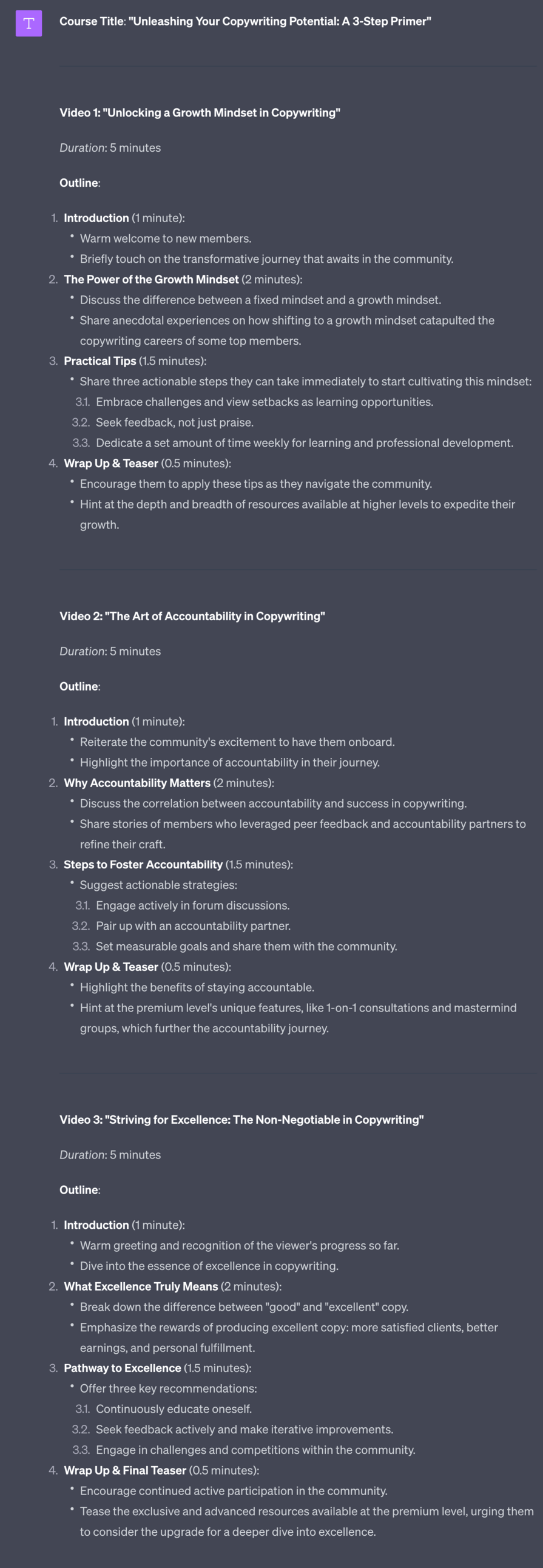 T

Course Title: "Unleashing Your Copywriting Potential: A 3-Step Primer"

Video 1: "Unlocking a Growth Mindset in Copywriting"

Duration: 5 minutes

Outline:

1. Introduction (1 minute):
• Warm welcome to new members.
• Briefly touch on the transformative journey that awaits in the community.
2. The Power of the Growth Mindset (2 minutes):
• Discuss the difference between a fixed mindset and a growth mindset.
• Share anecdotal experiences on how shifting to a growth mindset catapulted the copywriting careers of some top members.
3. Practical Tips (1.5 minutes):
• Share three actionable steps they can take immediately to start cultivating this mindset:
3.1. Embrace challenges and view setbacks as learning opportunities.
3.2. Seek feedback, not just praise.
3.3. Dedicate a set amount of time weekly for learning and professional development.
4. Wrap Up & Teaser (0.5 minutes):
• Encourage them to apply these tips as they navigate the community.
• Hint at the depth and breadth of resources available at higher levels to expedite their growth.

Video 2: "The Art of Accountability in Copywriting"

Duration: 5 minutes

Outline:

1. Introduction (1 minute):
• Reiterate the community's excitement to have them onboard.
• Highlight the importance of accountability in their journey.
2. Why Accountability Matters (2 minutes):
• Discuss the correlation between accountability and success in copywriting.
• Share stories of members who leveraged peer feedback and accountability partners to refine their craft.
3. Steps to Foster Accountability (1.5 minutes):
• Suggest actionable strategies:
3.1. Engage actively in forum discussions.
3.2. Pair up with an accountability partner.
3.3. Set measurable goals and share them with the community.
4. Wrap Up & Teaser (0.5 minutes):
• Highlight the benefits of staying accountable.
• Hint at the premium level's unique features, like 1-on-1 consultations and mastermind groups, which further the accountability journey.

Video 3: "Striving for Excellence: The Non-Negotiable in Copywriting"

Duration: 5 minutes

Outline:

1. Introduction (1 minute):
• Warm greeting and recognition of the viewer's progress so far.
• Dive into the essence of excellence in copywriting.
2. What Excellence Truly Means (2 minutes):
• Break down the difference between "good" and "excellent" copy.
• Emphasize the rewards of producing excellent copy: more satisfied clients, better earnings, and personal fulfillment.
3. Pathway to Excellence (1.5 minutes):
• Offer three key recommendations:
3.1. Continuously educate oneself.
3.2. Seek feedback actively and make iterative improvements.
3.3. Engage in challenges and competitions within the community.
4. Wrap Up & Final Teaser (0.5 minutes):
• Encourage continued active participation in the community.
• Tease the exclusive and advanced resources available at the premium level, urging them to consider the upgrade for a deeper dive into excellence.